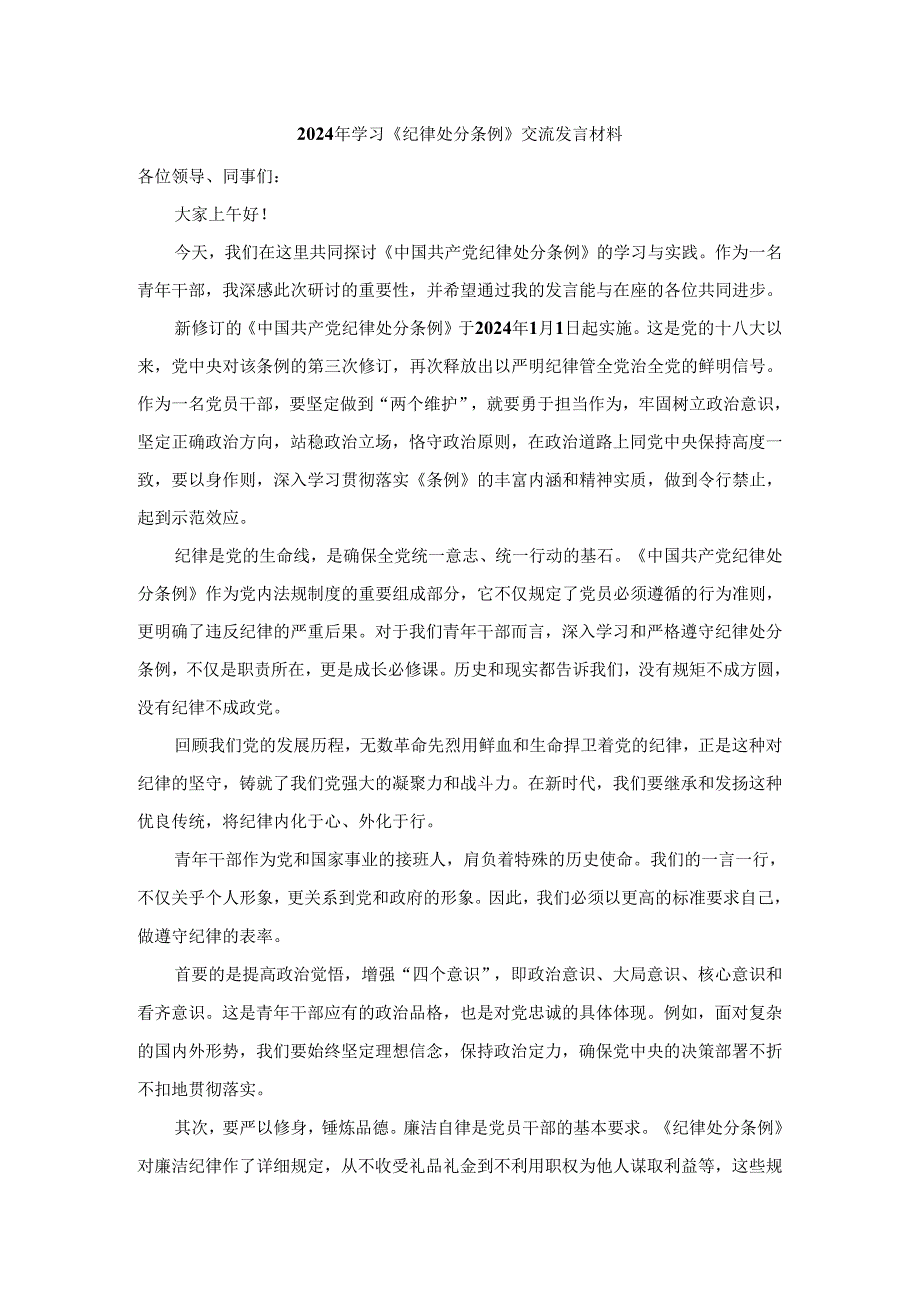 2024年学习《纪律处分条例》交流发言材料

各位领导、同事们：

大家上午好！

今天，我们在这里共同探讨《中国共产党纪律处分条例》的学习与实践。作为一名青年干部，我深感此次研讨的重要性，并希望通过我的发言能与在座的各位共同进步。

新修订的《中国共产党纪律处分条例》于2024年1月1日起实施。这是党的十八大以来，党中央对该条例的第三次修订，再次释放出以严明纪律管全党治全党的鲜明信号。作为一名党员干部，要坚定做到“两个维护”，就要勇于担当作为，牢固树立政治意识，坚定正确政治方向，站稳政治立场，恪守政治原则，在政治道路上同党中央保持高度一致，要以身作则，深入学习贯彻落实《条例》的丰富内涵和精神实质，做到令行禁止，起到示范效应。

纪律是党的生命线，是确保全党统一意志、统一行动的基石。《中国共产党纪律处分条例》作为党内法规制度的重要组成部分，它不仅规定了党员必须遵循的行为准则，更明确了违反纪律的严重后果。对于我们青年干部而言，深入学习和严格遵守纪律处分条例，不仅是职责所在，更是成长必修课。历史和现实都告诉我们，没有规矩不成方圆，没有纪律不成政党。

回顾我们党的发展历程，无数革命先烈用鲜血和生命捍卫着党的纪律，正是这种对纪律的坚守，铸就了我们党强大的凝聚力和战斗力。在新时代，我们要继承和发扬这种优良传统，将纪律内化于心、外化于行。

青年干部作为党和国家事业的接班人，肩负着特殊的历史使命。我们的一言一行，不仅关乎个人形象，更关系到党和政府的形象。因此，我们必须以更高的标准要求自己，做遵守纪律的表率。

首要的是提高政治觉悟，增强“四个意识”，即政治意识、大局意识、核心意识和看齐意识。这是青年干部应有的政治品格，也是对党忠诚的具体体现。例如，面对复杂的国内外形势，我们要始终坚定理想信念，保持政治定力，确保党中央的决策部署不折不扣地贯彻落实。

其次，要严以修身，锤炼品德。廉洁自律是党员干部的基本要求。《纪律处分条例》对廉洁纪律作了详细规定，从不收受礼品礼金到不利用职权为他人谋取利益等，这些规